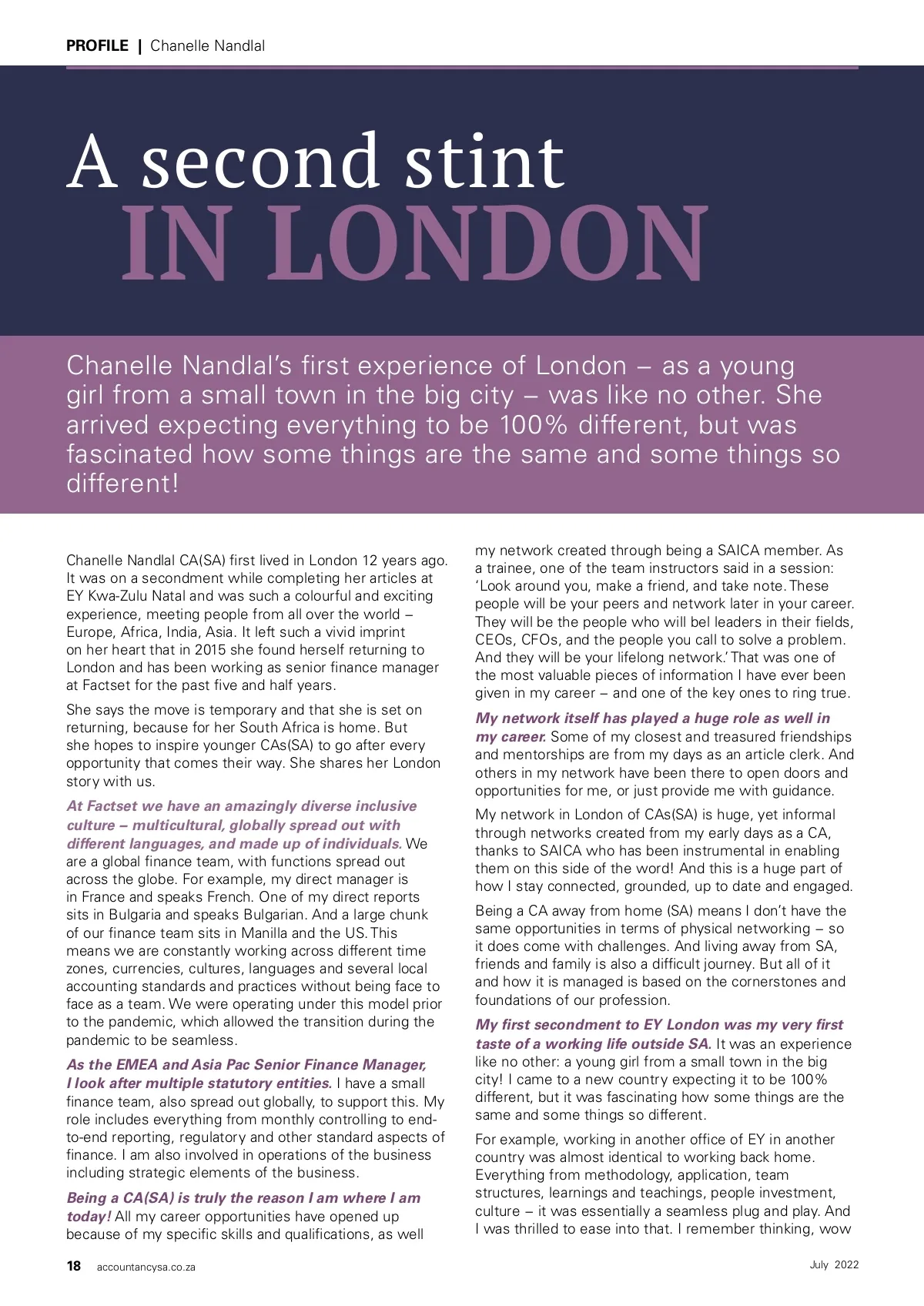 PROFILE | Chanelle Nandlal

A second stint
IN LONDON

Chanelle Nandlal's first experience of London – as a young girl from a small town in the big city – was like no other. She arrived expecting everything to be 100% different, but was fascinated how some things are the same and some things so different!

Chanelle Nandlal CA(SA) first lived in London 12 years ago. It was on a secondment while completing her articles at EY Kwa-Zulu Natal and was such a colourful and exciting experience, meeting people from all over the world – Europe, Africa, India, Asia. It left such a vivid imprint on her heart that in 2015 she found herself returning to London and has been working as senior finance manager at Factset for the past five and half years.

She says the move is temporary and that she is set on returning, because for her South Africa is home. But she hopes to inspire younger CAs(SA) to go after every opportunity that comes their way. She shares her London story with us.

At Factset we have an amazingly diverse inclusive culture – multicultural, globally spread out with different languages, and made up of individuals. We are a global finance team, with functions spread out across the globe. For example, my direct manager is in France and speaks French. One of my direct reports sits in Bulgaria and speaks Bulgarian. And a large chunk of our finance team sits in Manilla and the US. This means we are constantly working across different time zones, currencies, cultures, languages and several local accounting standards and practices without being face to face as a team. We were operating under this model prior to the pandemic, which allowed the transition during the pandemic to be seamless.

As the EMEA and Asia Pac Senior Finance Manager, I look after multiple statutory entities. I have a small finance team, also spread out globally, to support this. My role includes everything from monthly controlling to end-to-end reporting, regulatory and other standard aspects of finance. I am also involved in operations of the business including strategic elements of the business.

Being a CA(SA) is truly the reason I am where I am today! All my career opportunities have opened up because of my specific skills and qualifications, as well my network created through being a SAICA member. As a trainee, one of the team instructors said in a session: 'Look around you, make a friend, and take note. These people will be your peers and network later in your career. They will be the people who will bel leaders in their fields, CEOs, CFOs, and the people you call to solve a problem. And they will be your lifelong network.' That was one of the most valuable pieces of information I have ever been given in my career – and one of the key ones to ring true.

My network itself has played a huge role as well in my career. Some of my closest and treasured friendships and mentorships are from my days as an article clerk. And others in my network have been there to open doors and opportunities for me, or just provide me with guidance.

My network in London of CAs(SA) is huge, yet informal through networks created from my early days as a CA, thanks to SAICA who has been instrumental in enabling them on this side of the word! And this is a huge part of how I stay connected, grounded, up to date and engaged.

Being a CA away from home (SA) means I don't have the same opportunities in terms of physical networking – so it does come with challenges. And living away from SA, friends and family is also a difficult journey. But all of it and how it is managed is based on the cornerstones and foundations of our profession.

My first secondment to EY London was my very first taste of a working life outside SA. It was an experience like no other: a young girl from a small town in the big city! I came to a new country expecting it to be 100% different, but it was fascinating how some things are the same and some things so different.

For example, working in another office of EY in another country was almost identical to working back home. Everything from methodology, application, team structures, learnings and teachings, people investment, culture – it was essentially a seamless plug and play. And I was thrilled to ease into that. I remember thinking, wow

18 accountancysa.co.za July 2022